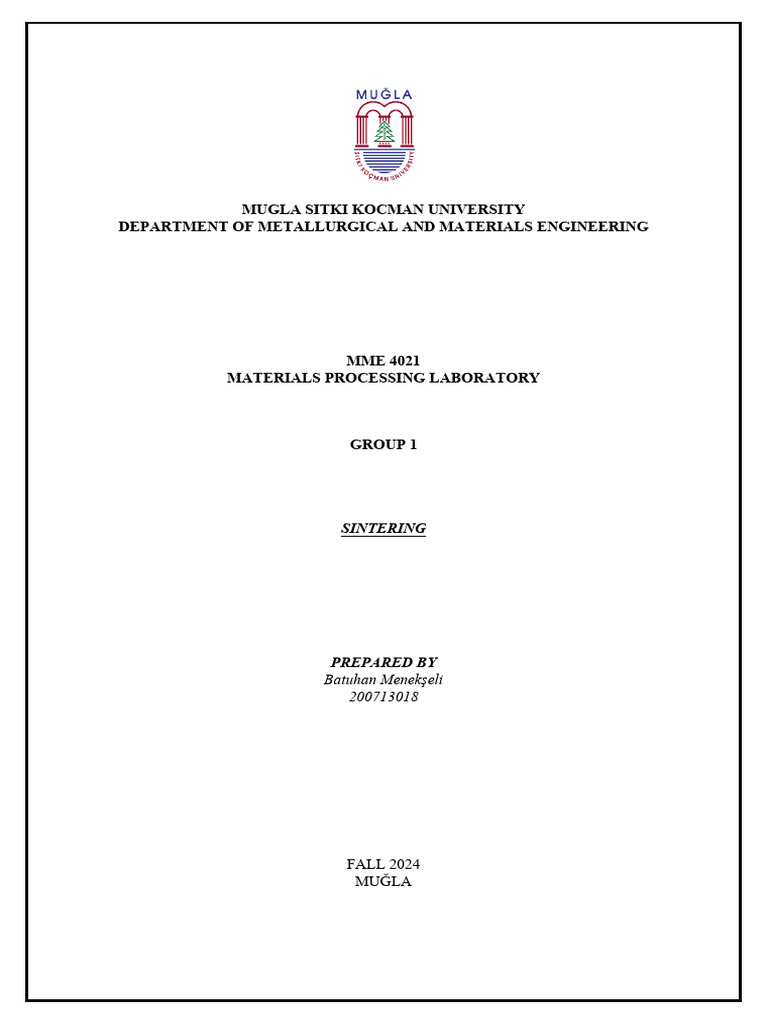 MUĞLA

SITKI KOÇMAN ÜNİVERSİTESİ

MUGLA SITKI KOCMAN UNIVERSITY
DEPARTMENT OF METALLURGICAL AND MATERIALS ENGINEERING

MME 4021
MATERIALS PROCESSING LABORATORY

GROUP 1

SINTERING

PREPARED BY
Batuhan Menekşeli
200713018

FALL 2024
MUĞLA